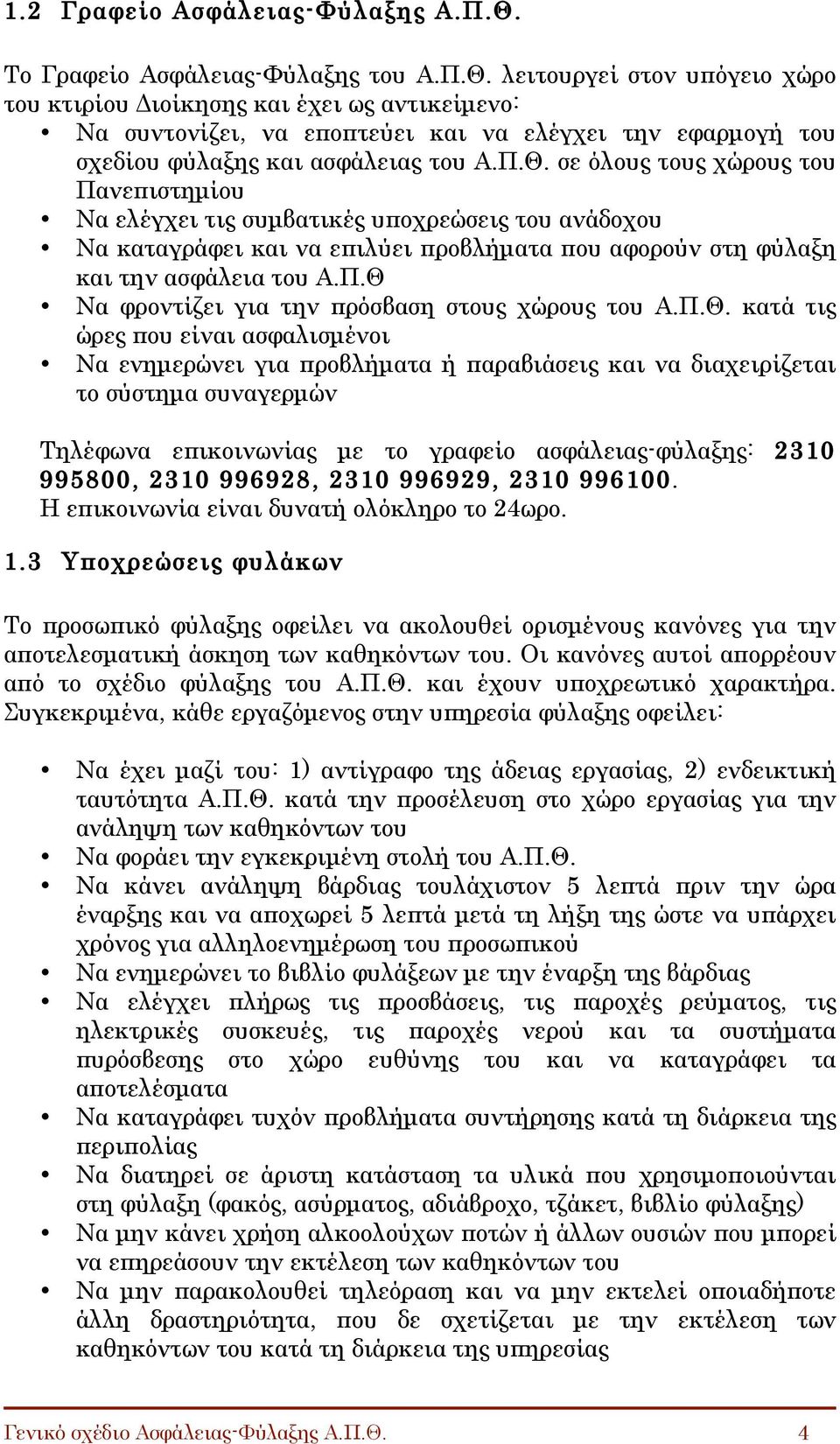 1.2 Γραφείο Ασφάλειας-Φύλαξης Α.Π.Θ.

Το Γραφείο Ασφάλειας-Φύλαξης του Α.Π.Θ. λειτουργεί στον υπόγειο χώρο του κτιρίου Διοίκησης και έχει ως αντικείμενο:
• Να συντονίζει, να εποπτεύει και να ελέγχει την εφαρμογή του σχεδίου φύλαξης και ασφάλειας του Α.Π.Θ. σε όλους τους χώρους του Πανεπιστημίου
• Να ελέγχει τις συμβατικές υποχρεώσεις του ανάδοχου
• Να καταγράφει και να επιλύει προβλήματα που αφορούν στη φύλαξη και την ασφάλεια του Α.Π.Θ
• Να φροντίζει για την πρόσβαση στους χώρους του Α.Π.Θ. κατά τις ώρες που είναι ασφαλισμένοι
• Να ενημερώνει για προβλήματα ή παραβιάσεις και να διαχειρίζεται το σύστημα συναγερμών

Τηλέφωνα επικοινωνίας με το γραφείο ασφάλειας-φύλαξης: 2310 995800, 2310 996928, 2310 996929, 2310 996100.
Η επικοινωνία είναι δυνατή ολόκληρο το 24ωρο.

1.3 Υποχρεώσεις φυλάκων

Το προσωπικό φύλαξης οφείλει να ακολουθεί ορισμένους κανόνες για την αποτελεσματική άσκηση των καθηκόντων του. Οι κανόνες αυτοί απορρέουν από το σχέδιο φύλαξης του Α.Π.Θ. και έχουν υποχρεωτικό χαρακτήρα. Συγκεκριμένα, κάθε εργαζόμενος στην υπηρεσία φύλαξης οφείλει:

• Να έχει μαζί του: 1) αντίγραφο της άδειας εργασίας, 2) ενδεικτική ταυτότητα Α.Π.Θ. κατά την προσέλευση στο χώρο εργασίας για την ανάληψη των καθηκόντων του
• Να φοράει την εγκεκριμένη στολή του Α.Π.Θ.
• Να κάνει ανάληψη βάρδιας τουλάχιστον 5 λεπτά πριν την ώρα έναρξης και να αποχωρεί 5 λεπτά μετά τη λήξη της ώστε να υπάρχει χρόνος για αλληλοενημέρωση του προσωπικού
• Να ενημερώνει το βιβλίο φυλάξεων με την έναρξη της βάρδιας
• Να ελέγχει πλήρως τις προσβάσεις, τις παροχές ρεύματος, τις ηλεκτρικές συσκευές, τις παροχές νερού και τα συστήματα πυρόσβεσης στο χώρο ευθύνης του και να καταγράφει τα αποτελέσματα
• Να καταγράφει τυχόν προβλήματα συντήρησης κατά τη διάρκεια της περιπολίας
• Να διατηρεί σε άριστη κατάσταση τα υλικά που χρησιμοποιούνται στη φύλαξη (φακός, ασύρματος, αδιάβροχο, τζάκετ, βιβλίο φύλαξης)
• Να μην κάνει χρήση αλκοολούχων ποτών ή άλλων ουσιών που μπορεί να επηρεάσουν την εκτέλεση των καθηκόντων του
• Να μην παρακολουθεί τηλεόραση και να μην εκτελεί οποιαδήποτε άλλη δραστηριότητα, που δε σχετίζεται με την εκτέλεση των καθηκόντων του κατά τη διάρκεια της υπηρεσίας

Γενικό σχέδιο Ασφάλειας-Φύλαξης Α.Π.Θ. 4